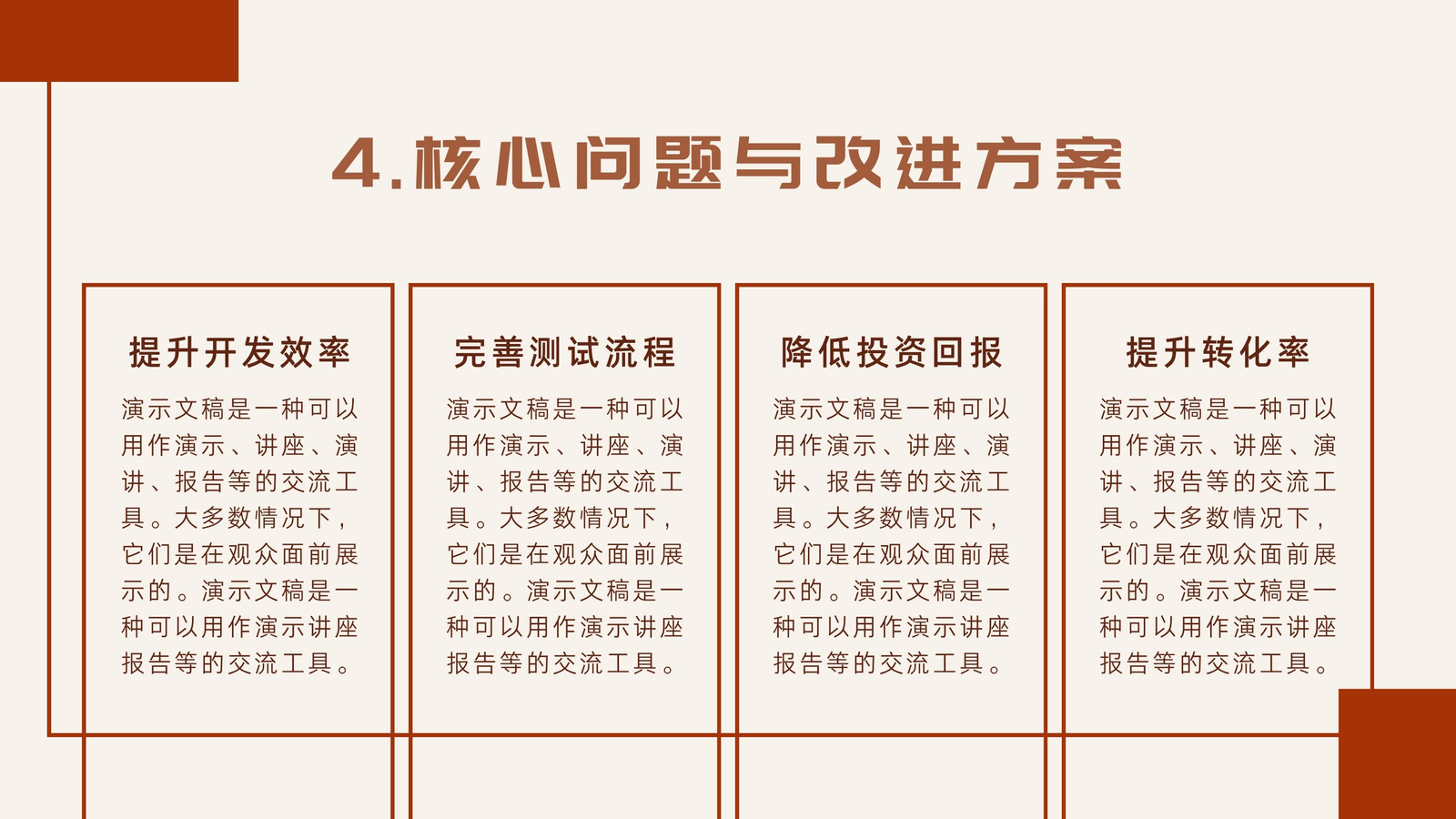 4.核心问题与改进方案

提升开发效率

演示文稿是一种可以用作演示、讲座、演讲、报告等的交流工具。大多数情况下，它们是在观众面前展示的。演示文稿是一种可以用作演示讲座报告等的交流工具。

完善测试流程

演示文稿是一种可以用作演示、讲座、演讲、报告等的交流工具。大多数情况下，它们是在观众面前展示的。演示文稿是一种可以用作演示讲座报告等的交流工具。

降低投资回报

演示文稿是一种可以用作演示、讲座、演讲、报告等的交流工具。大多数情况下，它们是在观众面前展示的。演示文稿是一种可以用作演示讲座报告等的交流工具。

提升转化率

演示文稿是一种可以用作演示、讲座、演讲、报告等的交流工具。大多数情况下，它们是在观众面前展示的。演示文稿是一种可以用作演示讲座报告等的交流工具。